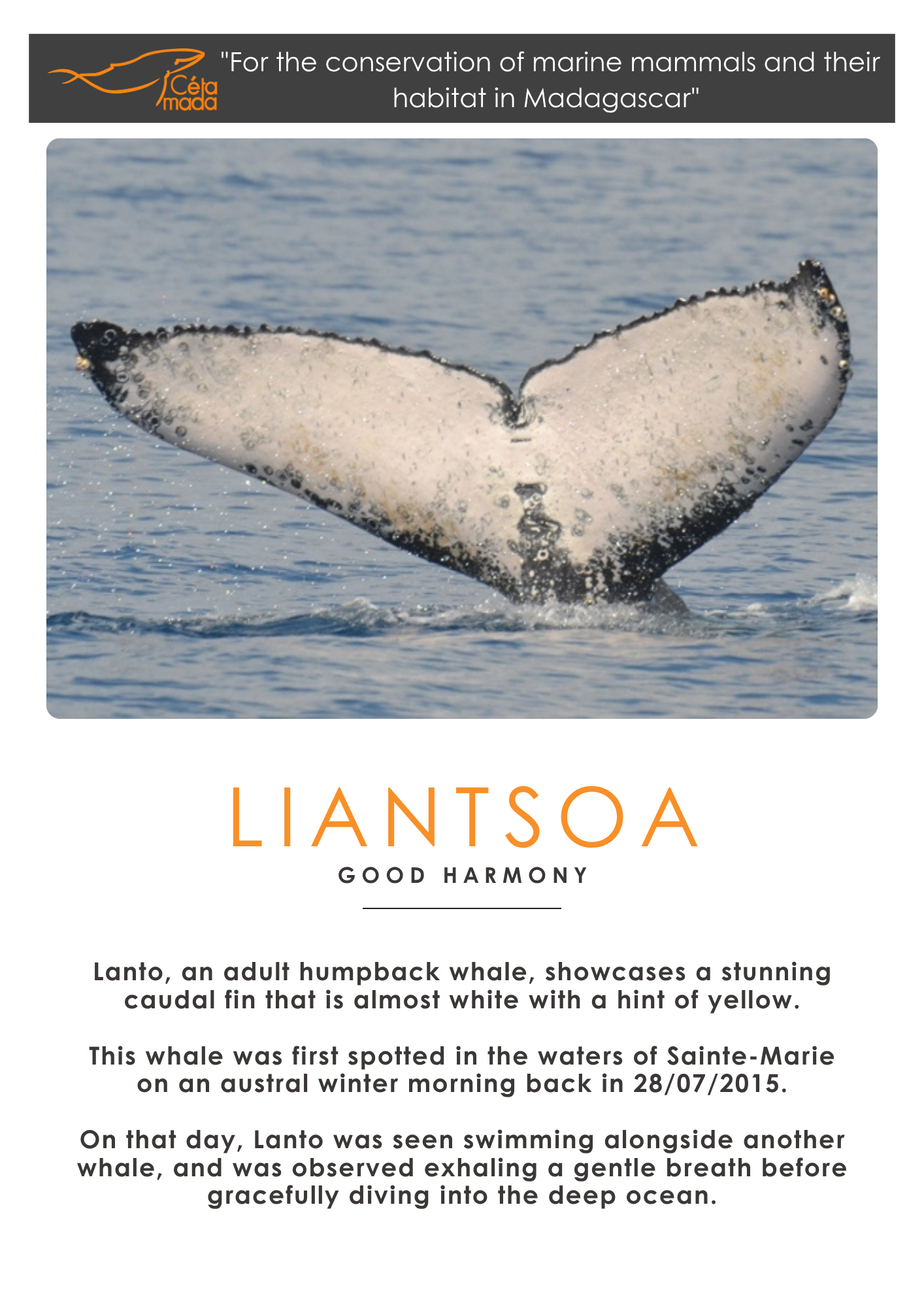 Céta
mada

"For the conservation of marine mammals and their habitat in Madagascar"

LIANTSOA

GOOD HARMONY

Lanto, an adult humpback whale, showcases a stunning caudal fin that is almost white with a hint of yellow.

This whale was first spotted in the waters of Sainte-Marie on an austral winter morning back in 28/07/2015.

On that day, Lanto was seen swimming alongside another whale, and was observed exhaling a gentle breath before gracefully diving into the deep ocean.